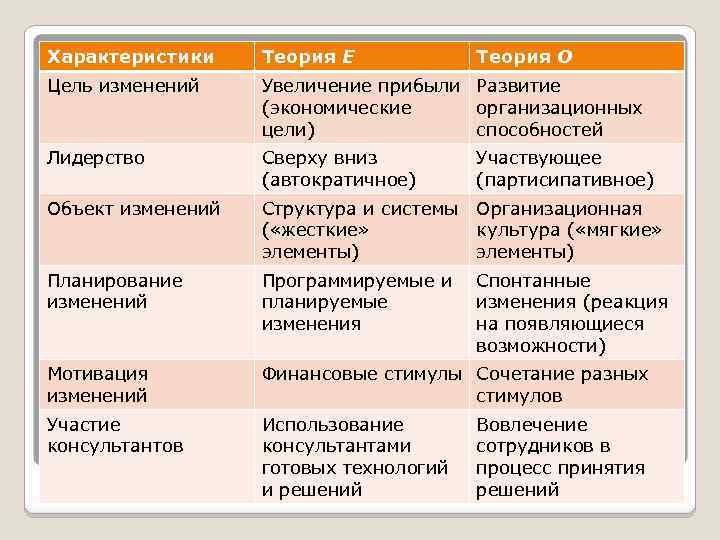 | Характеристики | Теория E | Теория O |
|---|---|---|
| Цель изменений | Увеличение прибыли (экономические цели) | Развитие организационных способностей |
| Лидерство | Сверху вниз (автократичное) | Участвующее (партисипативное) |
| Объект изменений | Структура и системы («жесткие» элементы) | Организационная культура («мягкие» элементы) |
| Планирование изменений | Программируемые и планируемые изменения | Спонтанные изменения (реакция на появляющиеся возможности) |
| Мотивация изменений | Финансовые стимулы | Сочетание разных стимулов |
| Участие консультантов | Использование консультантами готовых технологий и решений | Вовлечение сотрудников в процесс принятия решений |